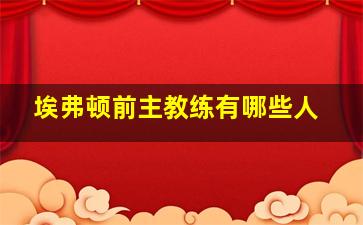 埃弗顿前主教练有哪些人